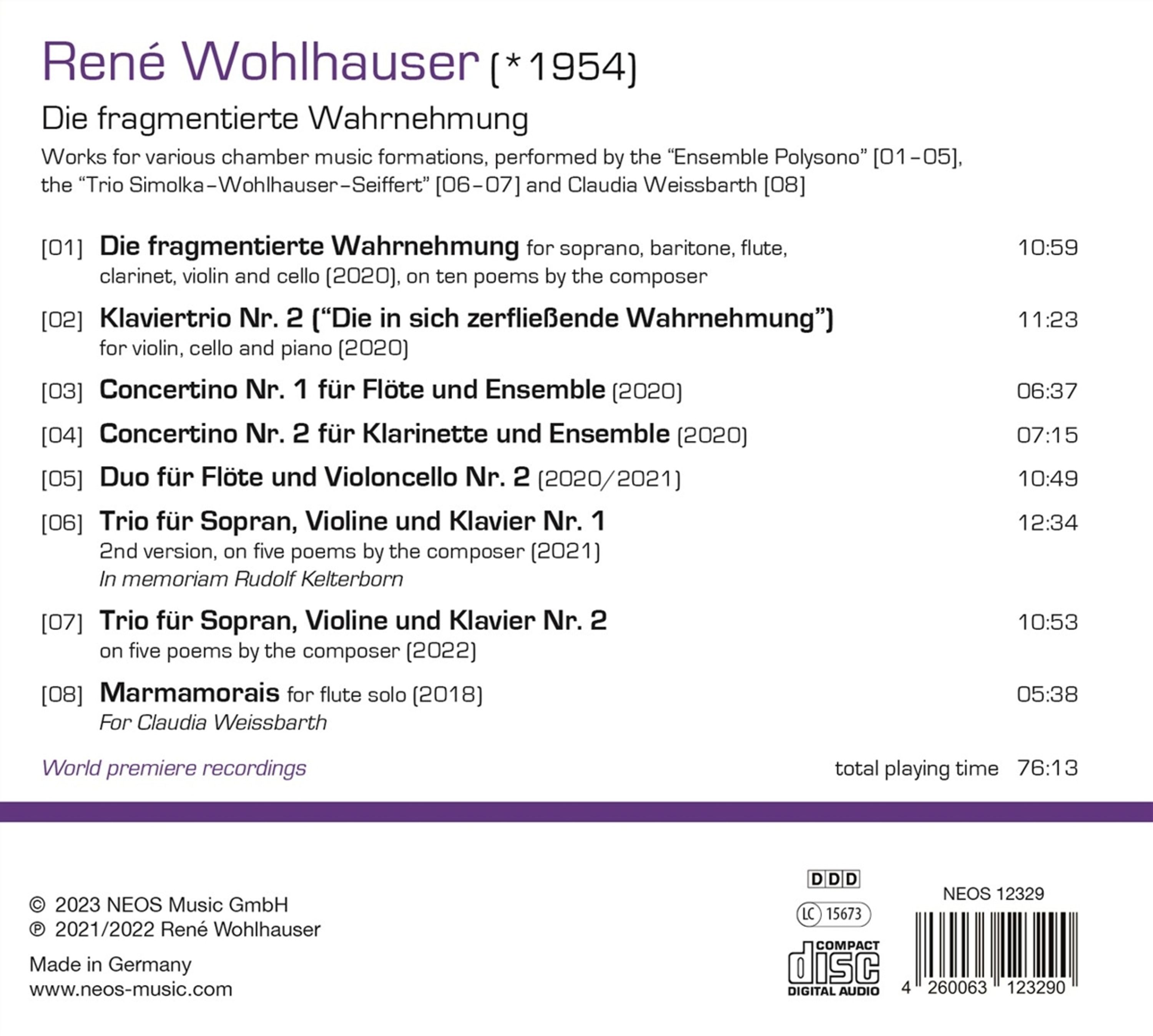 René Wohlhauser (*1954)

Die fragmentierte Wahrnehmung

Works for various chamber music formations, performed by the “Ensemble Polysono” [01–05], the “Trio Simolka–Wohlhauser–Seiffert” [06–07] and Claudia Weissbarth [08]

[01] Die fragmentierte Wahrnehmung for soprano, baritone, flute, clarinet, violin and cello (2020), on ten poems by the composer 10:59

[02] Klaviertrio Nr. 2 (“Die in sich zerfließende Wahrnehmung”) for violin, cello and piano (2020) 11:23

[03] Concertino Nr. 1 für Flöte und Ensemble (2020) 06:37

[04] Concertino Nr. 2 für Klarinette und Ensemble (2020) 07:15

[05] Duo für Flöte und Violoncello Nr. 2 (2020/2021) 10:49

[06] Trio für Sopran, Violine und Klavier Nr. 1 2nd version, on five poems by the composer (2021) In memoriam Rudolf Kelterborn 12:34

[07] Trio für Sopran, Violine und Klavier Nr. 2 on five poems by the composer (2022) 10:53

[08] Marmamorais for flute solo (2018) For Claudia Weissbarth 05:38

World premiere recordings

total playing time 76:13

© 2023 NEOS Music GmbH
℗ 2021/2022 René Wohlhauser

Made in Germany
www.neos-music.com

DDD

LC 15673

COMPACT disc DIGITAL AUDIO

NEOS 12329

4 260063 123290